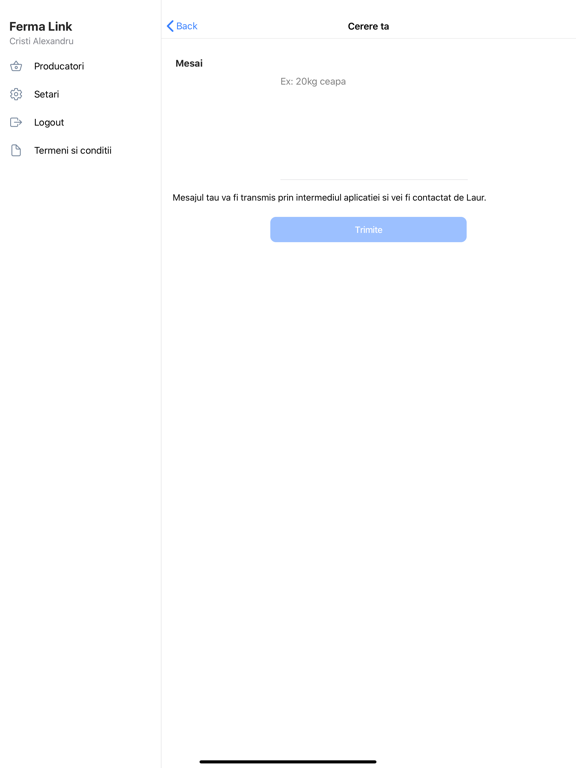 Ferma Link
Cristi Alexandru

Producatori

Setari

Logout

Termeni si conditii

Back

Cerere ta

Mesai

Ex: 20kg ceapa

Mesajul tau va fi transmis prin intermediul aplicatiei si vei fi contactat de Laur.

Trimite